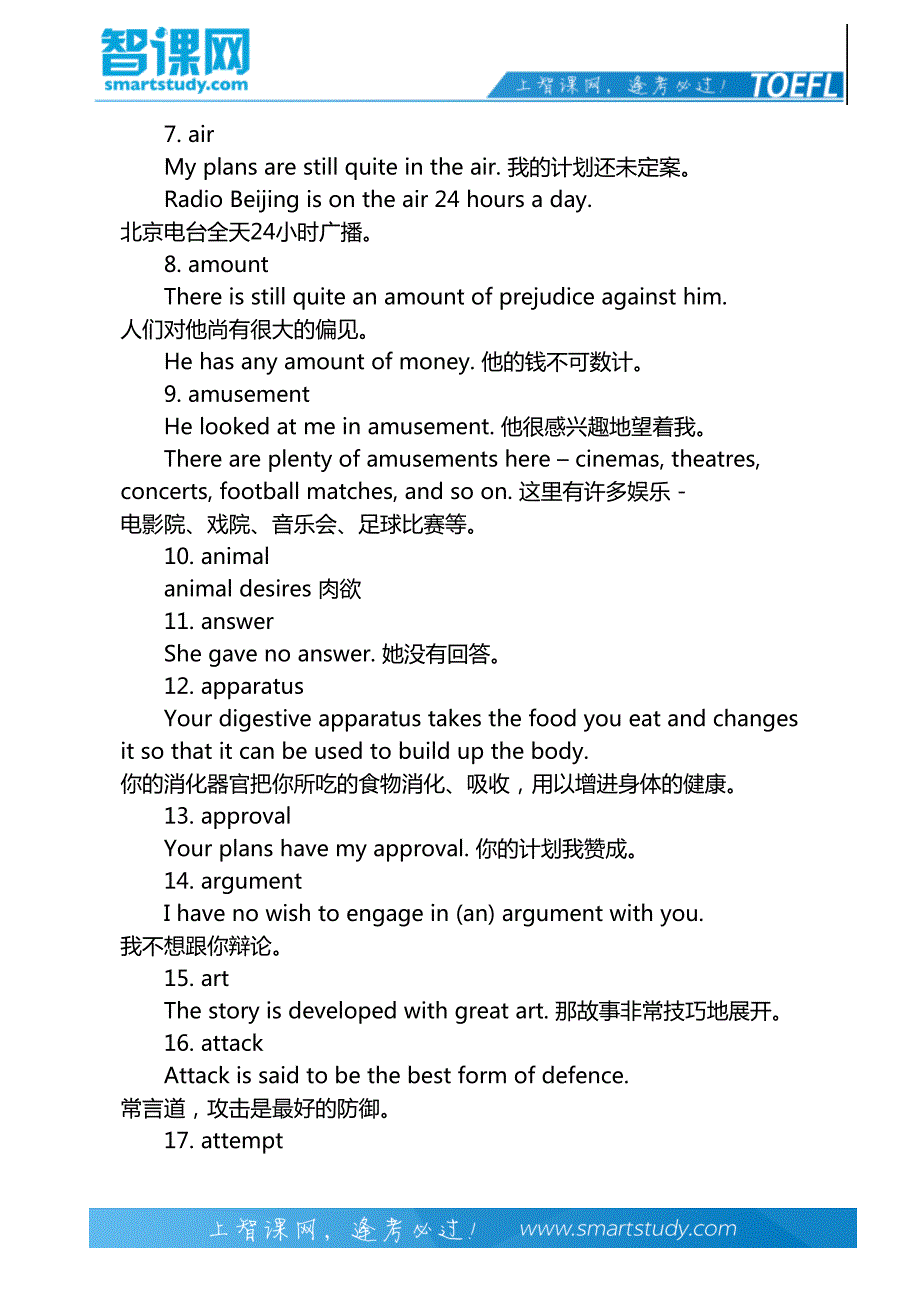 智课网
smartstudy.com
上智课网，逢考必过！ TOEFL

7. air

My plans are still quite in the air. 我的计划还未定案。

Radio Beijing is on the air 24 hours a day. 北京电台全天24小时广播。

8. amount

There is still quite an amount of prejudice against him. 人们对他尚有很大的偏见。

He has any amount of money. 他的钱不可数计。

9. amusement

He looked at me in amusement. 他很感兴趣地望着我。

There are plenty of amusements here – cinemas, theatres, concerts, football matches, and so on. 这里有许多娱乐 - 电影院、戏院、音乐会、足球比赛等。

10. animal

animal desires 肉欲

11. answer

She gave no answer. 她没有回答。

12. apparatus

Your digestive apparatus takes the food you eat and changes it so that it can be used to build up the body. 你的消化器官把你所吃的食物消化、吸收，用以增进身体的健康。

13. approval

Your plans have my approval. 你的计划我赞成。

14. argument

I have no wish to engage in (an) argument with you. 我不想跟你辩论。

15. art

The story is developed with great art. 那故事非常技巧地展开。

16. attack

Attack is said to be the best form of defence. 常言道，攻击是最好的防御。

17. attempt

上智课网，逢考必过！ www.smartstudy.com